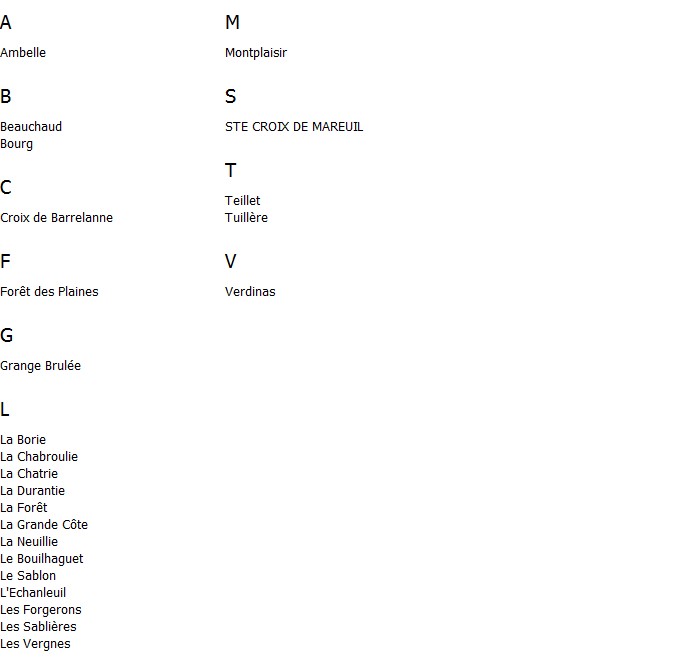 A

Ambelle

B

Beauchaud
Bourg

C

Croix de Barrelanne

F

Forêt des Plaines

G

Grange Brulée

L

La Borie
La Chabroulie
La Chatrie
La Durantie
La Forêt
La Grande Côte
La Neuillie
Le Bouilhaguet
Le Sablon
L'Echanleuil
Les Forgerons
Les Sablières
Les Vergnes

M

Montplaisir

S

STE CROIX DE MAREUIL

T

Teillet
Tuillère

V

Verdinas